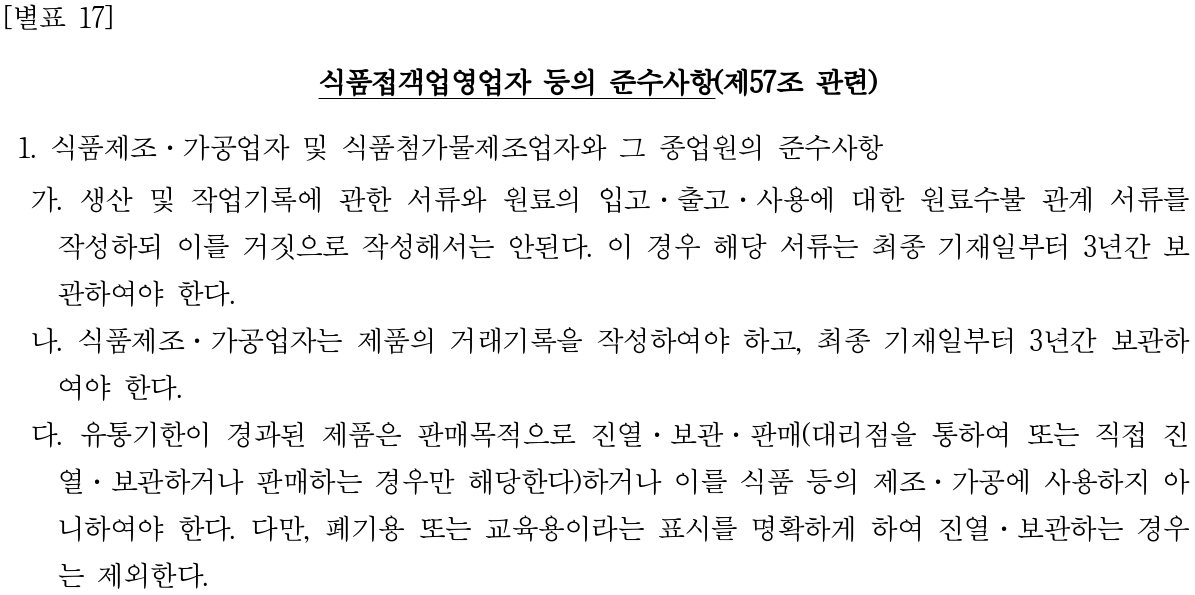 [별표 17]

식품접객업영업자 등의 준수사항(제57조 관련)

1. 식품제조·가공업자 및 식품첨가물제조업자와 그 종업원의 준수사항

가. 생산 및 작업기록에 관한 서류와 원료의 입고·출고·사용에 대한 원료수불 관계 서류를 작성하되 이를 거짓으로 작성해서는 안된다. 이 경우 해당 서류는 최종 기재일부터 3년간 보관하여야 한다.

나. 식품제조·가공업자는 제품의 거래기록을 작성하여야 하고, 최종 기재일부터 3년간 보관하여야 한다.

다. 유통기한이 경과된 제품은 판매목적으로 진열·보관·판매(대리점을 통하여 또는 직접 진열·보관하거나 판매하는 경우만 해당한다)하거나 이를 식품 등의 제조·가공에 사용하지 아니하여야 한다. 다만, 폐기용 또는 교육용이라는 표시를 명확하게 하여 진열·보관하는 경우는 제외한다.